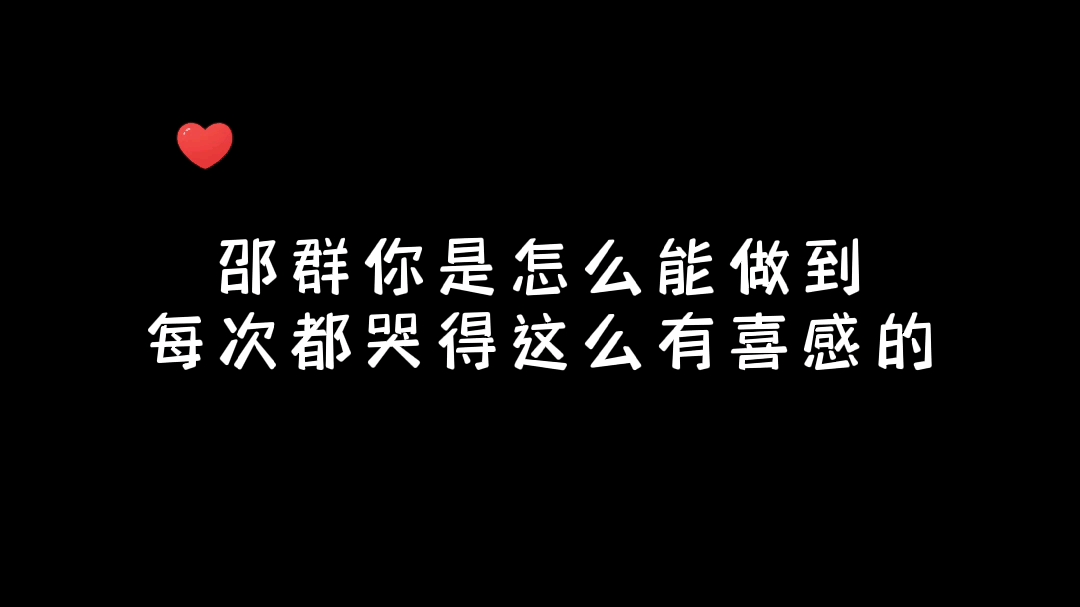 邵群你是怎么能做到
每次都哭得这么有喜感的